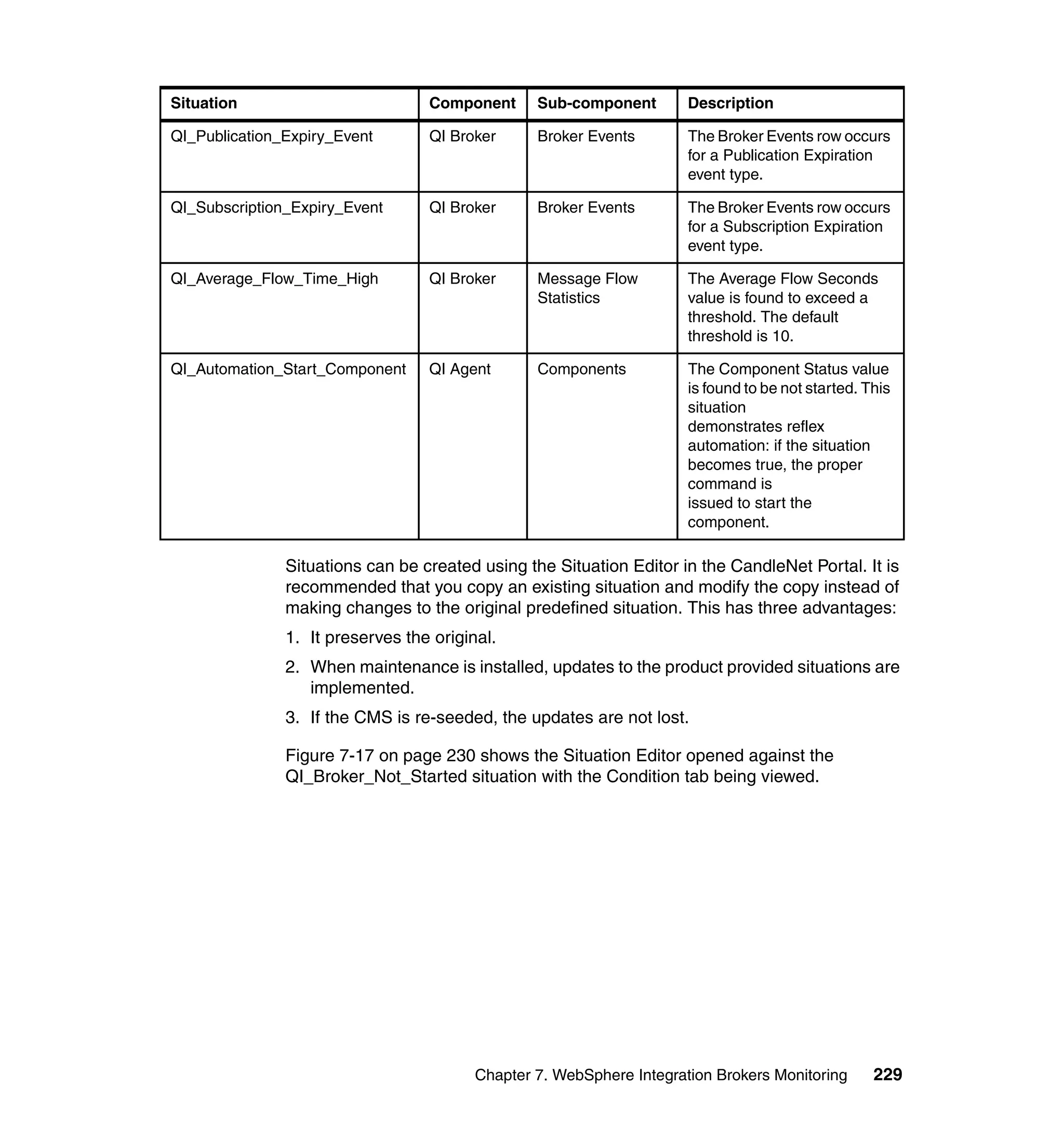 | Situation | Component | Sub-component | Description |
|---|---|---|---|
| QI_Publication_Expiry_Event | QI Broker | Broker Events | The Broker Events row occurs for a Publication Expiration event type. |
| QI_Subscription_Expiry_Event | QI Broker | Broker Events | The Broker Events row occurs for a Subscription Expiration event type. |
| QI_Average_Flow_Time_High | QI Broker | Message Flow Statistics | The Average Flow Seconds value is found to exceed a threshold. The default threshold is 10. |
| QI_Automation_Start_Component | QI Agent | Components | The Component Status value is found to be not started. This situation demonstrates reflex automation: if the situation becomes true, the proper command is issued to start the component. |

Situations can be created using the Situation Editor in the CandleNet Portal. It is recommended that you copy an existing situation and modify the copy instead of making changes to the original predefined situation. This has three advantages:

1. It preserves the original.
2. When maintenance is installed, updates to the product provided situations are implemented.
3. If the CMS is re-seeded, the updates are not lost.

Figure 7-17 on page 230 shows the Situation Editor opened against the QI_Broker_Not_Started situation with the Condition tab being viewed.

Chapter 7. WebSphere Integration Brokers Monitoring 229